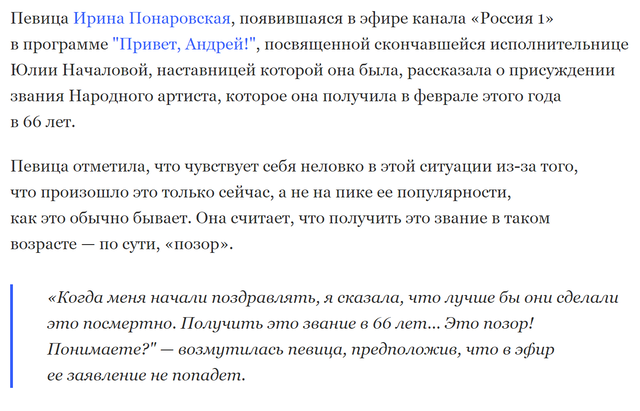 Певица Ирина Понаровская, появившаяся в эфире канала «Россия 1» в программе "Привет, Андрей!", посвященной скончавшейся исполнительнице Юлии Началовой, наставницей которой она была, рассказала о присуждении звания Народного артиста, которое она получила в феврале этого года в 66 лет.

Певица отметила, что чувствует себя неловко в этой ситуации из-за того, что произошло это только сейчас, а не на пике ее популярности, как это обычно бывает. Она считает, что получить это звание в таком возрасте — по сути, «позор».

«Когда меня начали поздравлять, я сказала, что лучше бы они сделали это посмертно. Получить это звание в 66 лет... Это позор! Понимаете?" — возмутилась певица, предположив, что в эфир ее заявление не попадет.